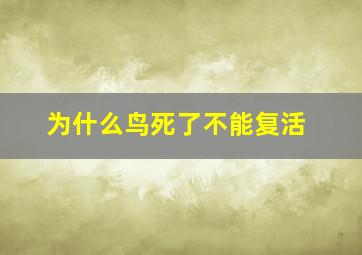 为什么鸟死了不能复活